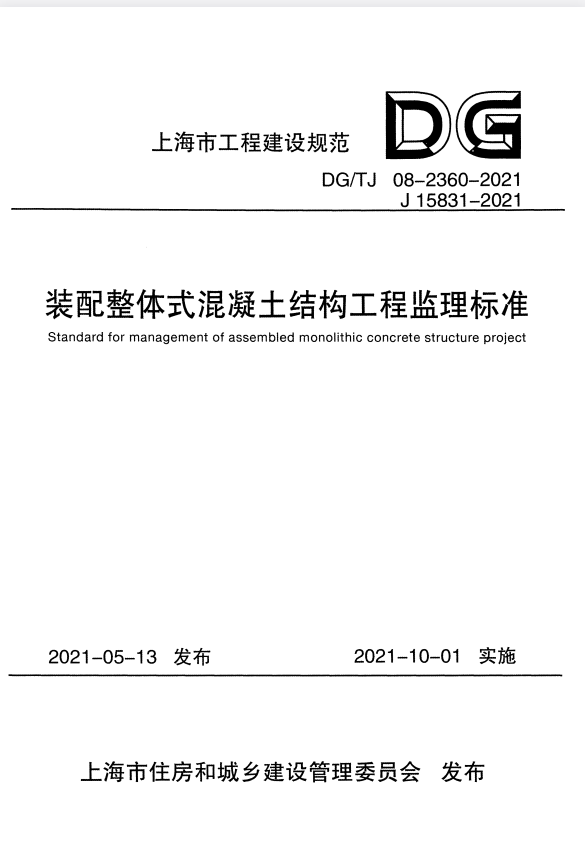 上海市工程建设规范

DG

DG/TJ 08-2360-2021
J 15831-2021

装配整体式混凝土结构工程监理标准

Standard for management of assembled monolithic concrete structure project

2021-05-13 发布　　2021-10-01 实施

上海市住房和城乡建设管理委员会 发布